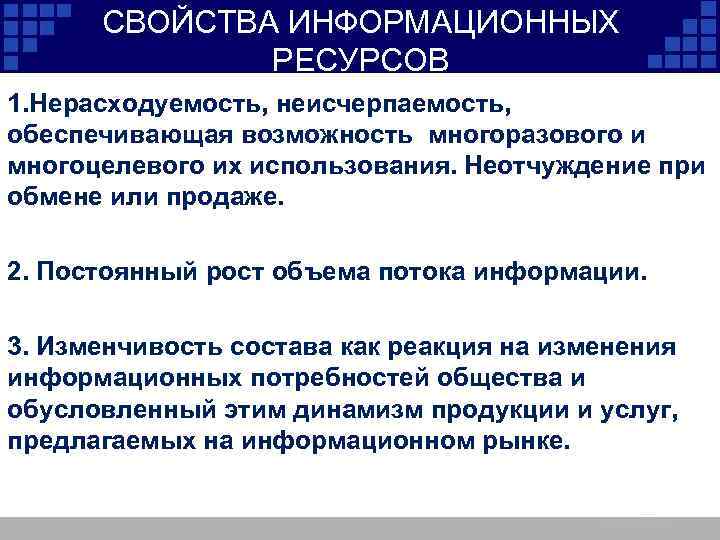 СВОЙСТВА ИНФОРМАЦИОННЫХ РЕСУРСОВ

1.Нерасходуемость, неисчерпаемость, обеспечивающая возможность многоразового и многоцелевого их использования. Неотчуждение при обмене или продаже.

2. Постоянный рост объема потока информации.

3. Изменчивость состава как реакция на изменения информационных потребностей общества и обусловленный этим динамизм продукции и услуг, предлагаемых на информационном рынке.